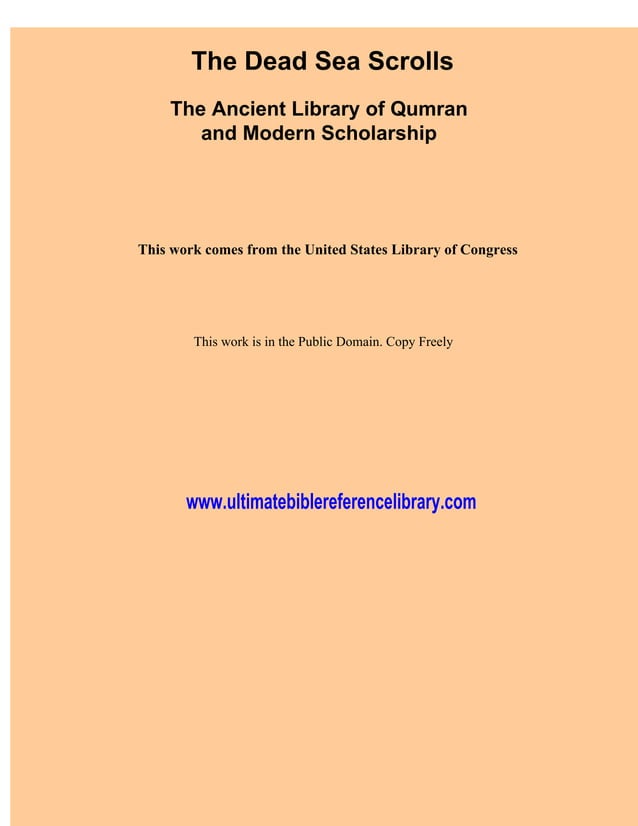 The Dead Sea Scrolls

The Ancient Library of Qumran and Modern Scholarship

This work comes from the United States Library of Congress

This work is in the Public Domain. Copy Freely

www.ultimatebiblereferencelibrary.com